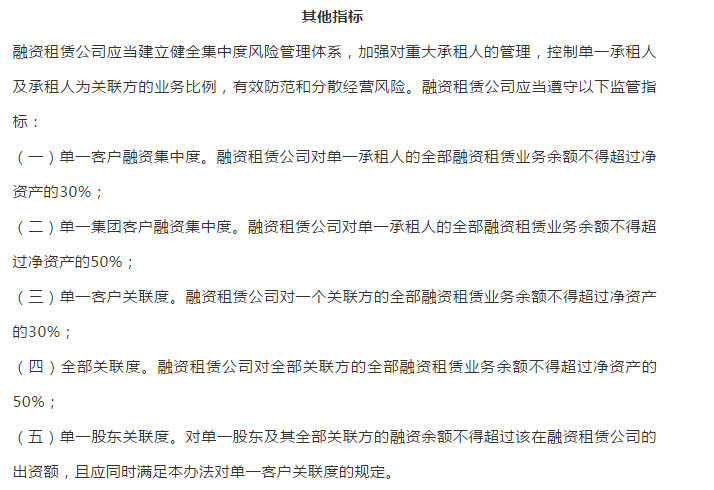 其他指标

融资租赁公司应当建立健全集中度风险管理体系，加强对重大承租人的管理，控制单一承租人及承租人为关联方的业务比例，有效防范和分散经营风险。融资租赁公司应当遵守以下监管指标：

（一）单一客户融资集中度。融资租赁公司对单一承租人的全部融资租赁业务余额不得超过净资产的30%；

（二）单一集团客户融资集中度。融资租赁公司对单一承租人的全部融资租赁业务余额不得超过净资产的50%；

（三）单一客户关联度。融资租赁公司对一个关联方的全部融资租赁业务余额不得超过净资产的30%；

（四）全部关联度。融资租赁公司对全部关联方的全部融资租赁业务余额不得超过净资产的50%；

（五）单一股东关联度。对单一股东及其全部关联方的融资余额不得超过该在融资租赁公司的出资额，且应同时满足本办法对单一客户关联度的规定。